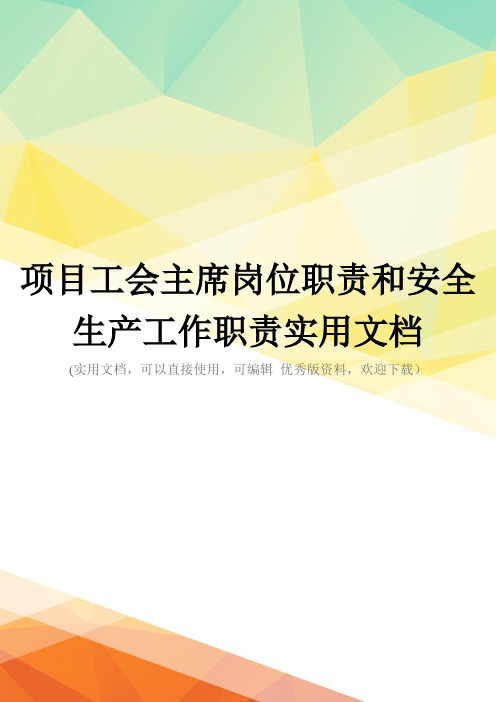 项目工会主席岗位职责和安全生产工作职责实用文档

(实用文档，可以直接使用，可编辑 优秀版资料，欢迎下载）